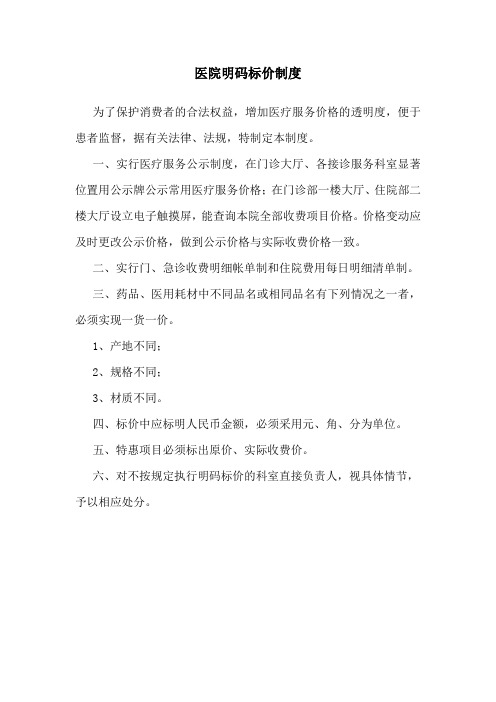 医院明码标价制度

为了保护消费者的合法权益，增加医疗服务价格的透明度，便于患者监督，据有关法律、法规，特制定本制度。

一、实行医疗服务公示制度，在门诊大厅、各接诊服务科室显著位置用公示牌公示常用医疗服务价格；在门诊部一楼大厅、住院部二楼大厅设立电子触摸屏，能查询本院全部收费项目价格。价格变动应及时更改公示价格，做到公示价格与实际收费价格一致。

二、实行门、急诊收费明细帐单制和住院费用每日明细清单制。

三、药品、医用耗材中不同品名或相同品名有下列情况之一者，必须实现一货一价。

1、产地不同；

2、规格不同；

3、材质不同。

四、标价中应标明人民币金额，必须采用元、角、分为单位。

五、特惠项目必须标出原价、实际收费价。

六、对不按规定执行明码标价的科室直接负责人，视具体情节，予以相应处分。